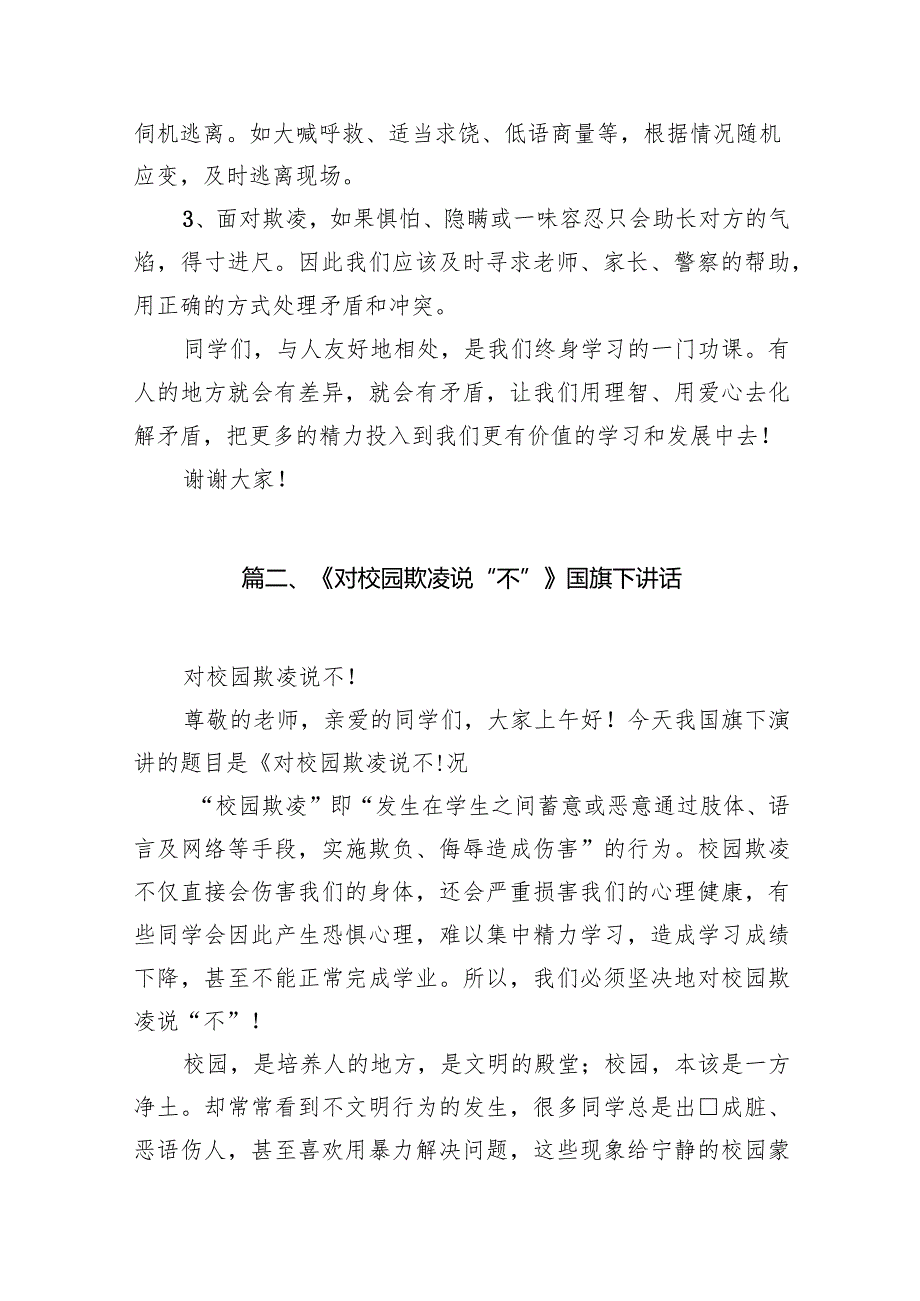 伺机逃离。如大喊呼救、适当求饶、低语商量等，根据情况随机应变，及时逃离现场。

3、面对欺凌，如果惧怕、隐瞒或一味容忍只会助长对方的气焰，得寸进尺。因此我们应该及时寻求老师、家长、警察的帮助，用正确的方式处理矛盾和冲突。

同学们，与人友好地相处，是我们终身学习的一门功课。有人的地方就会有差异，就会有矛盾，让我们用理智、用爱心去化解矛盾，把更多的精力投入到我们更有价值的学习和发展中去！

谢谢大家！

篇二、《对校园欺凌说“不”》国旗下讲话

对校园欺凌说不！

尊敬的老师，亲爱的同学们，大家上午好！今天我国旗下演讲的题目是《对校园欺凌说不!况

“校园欺凌”即“发生在学生之间蓄意或恶意通过肢体、语言及网络等手段，实施欺负、侮辱造成伤害”的行为。校园欺凌不仅直接会伤害我们的身体，还会严重损害我们的心理健康，有些同学会因此产生恐惧心理，难以集中精力学习，造成学习成绩下降，甚至不能正常完成学业。所以，我们必须坚决地对校园欺凌说“不”！

校园，是培养人的地方，是文明的殿堂；校园，本该是一方净土。却常常看到不文明行为的发生，很多同学总是出□成脏、恶语伤人，甚至喜欢用暴力解决问题，这些现象给宁静的校园蒙